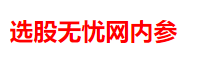 选股无忧网内参